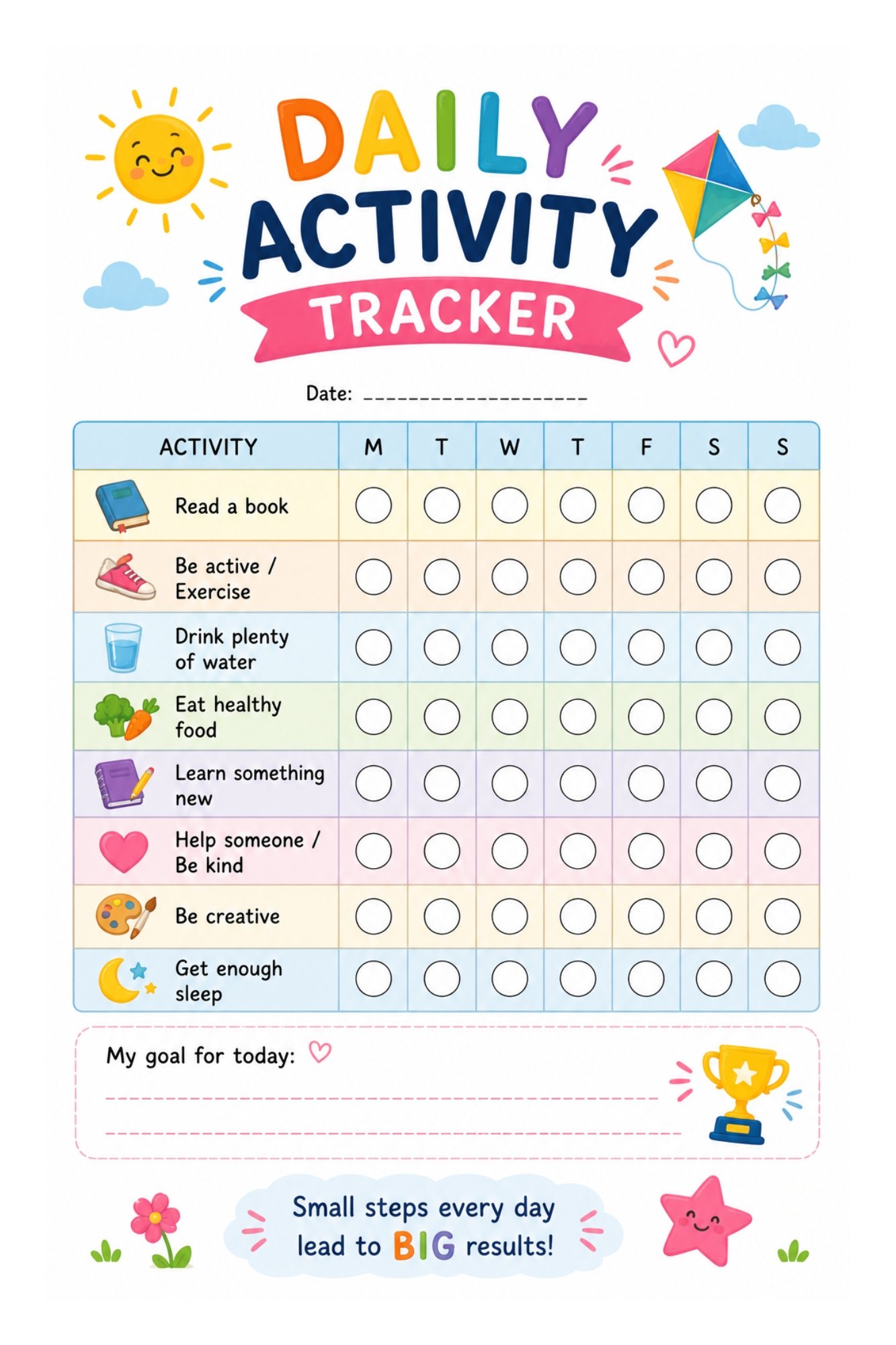 DAILY
ACTIVITY
TRACKER

Date: ____________________

| ACTIVITY | M | T | W | T | F | S | S |
|---|---|---|---|---|---|---|---|
| Read a book | | | | | | | |
| Be active / Exercise | | | | | | | |
| Drink plenty of water | | | | | | | |
| Eat healthy food | | | | | | | |
| Learn something new | | | | | | | |
| Help someone / Be kind | | | | | | | |
| Be creative | | | | | | | |
| Get enough sleep | | | | | | | |

My goal for today:

Small steps every day lead to BIG results!